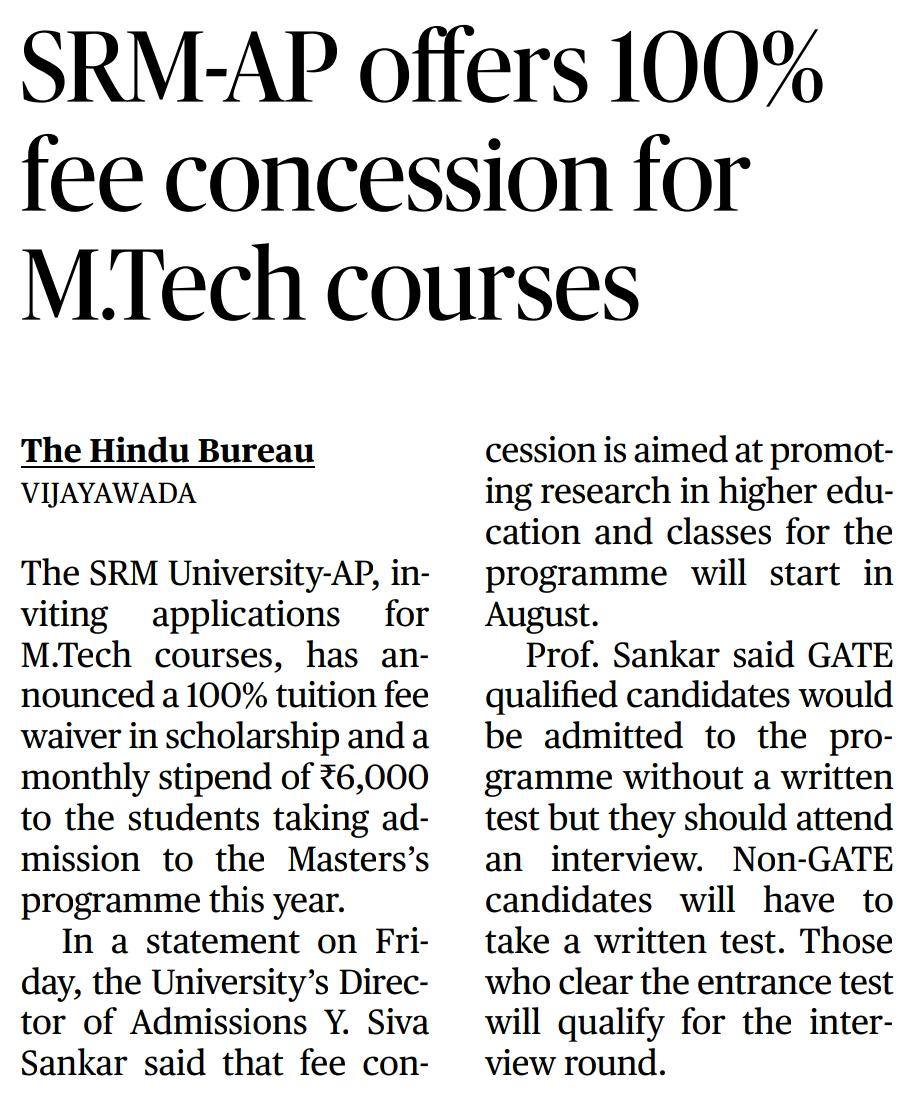 SRM-AP offers 100% fee concession for M.Tech courses

The Hindu Bureau
VIJAYAWADA

The SRM University-AP, inviting applications for M.Tech courses, has announced a 100% tuition fee waiver in scholarship and a monthly stipend of ₹6,000 to the students taking admission to the Masters's programme this year.

In a statement on Friday, the University's Director of Admissions Y. Siva Sankar said that fee concession is aimed at promoting research in higher education and classes for the programme will start in August.

Prof. Sankar said GATE qualified candidates would be admitted to the programme without a written test but they should attend an interview. Non-GATE candidates will have to take a written test. Those who clear the entrance test will qualify for the interview round.